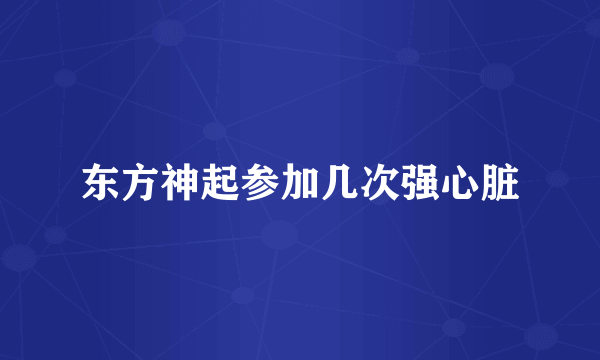 东方神起参加几次强心脏